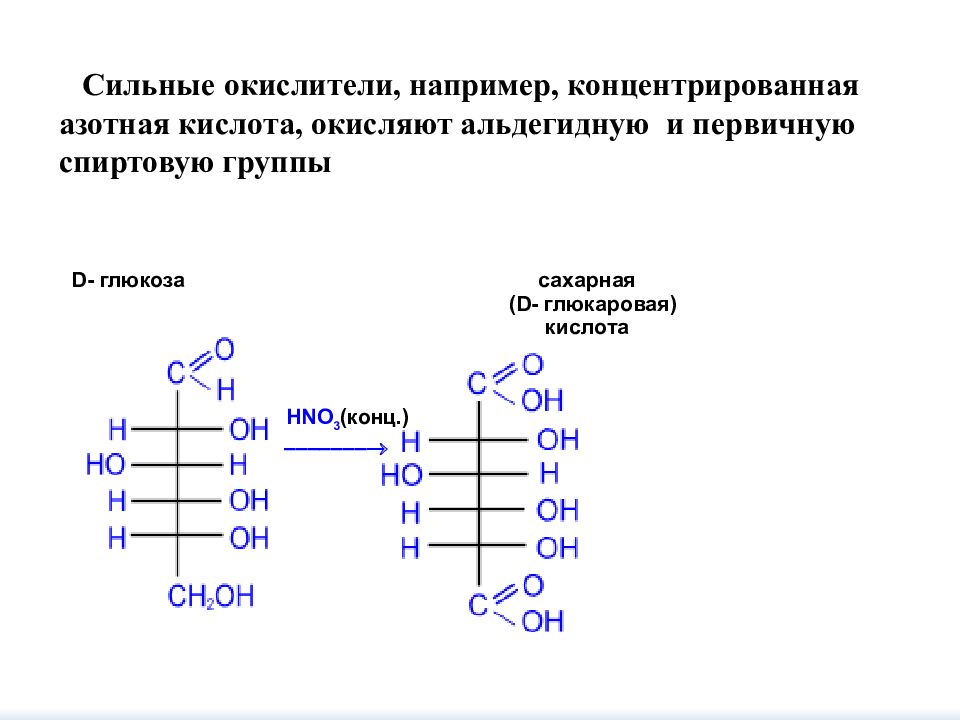 Сильные окислители, например, концентрированная азотная кислота, окисляют альдегидную и первичную спиртовую группы

D- глюкоза

сахарная
(D- глюкаровая)
кислота

C O H

H OH
HO H
H OH
H OH
$CH_2OH$

$HNO_3$(конц.)

C O OH

H OH
HO H
H OH
H OH

C O OH